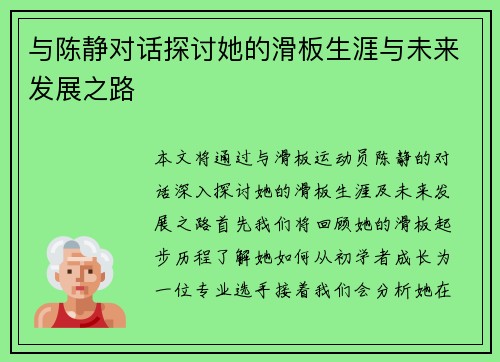 与陈静对话探讨她的滑板生涯与未来发展之路

本文将通过与滑板运动员陈静的对话深入探讨她的滑板生涯及未来发展之路首先我们将回顾她的滑板起步历程了解她如何从初学者成长为一位专业选手接着我们会分析她在